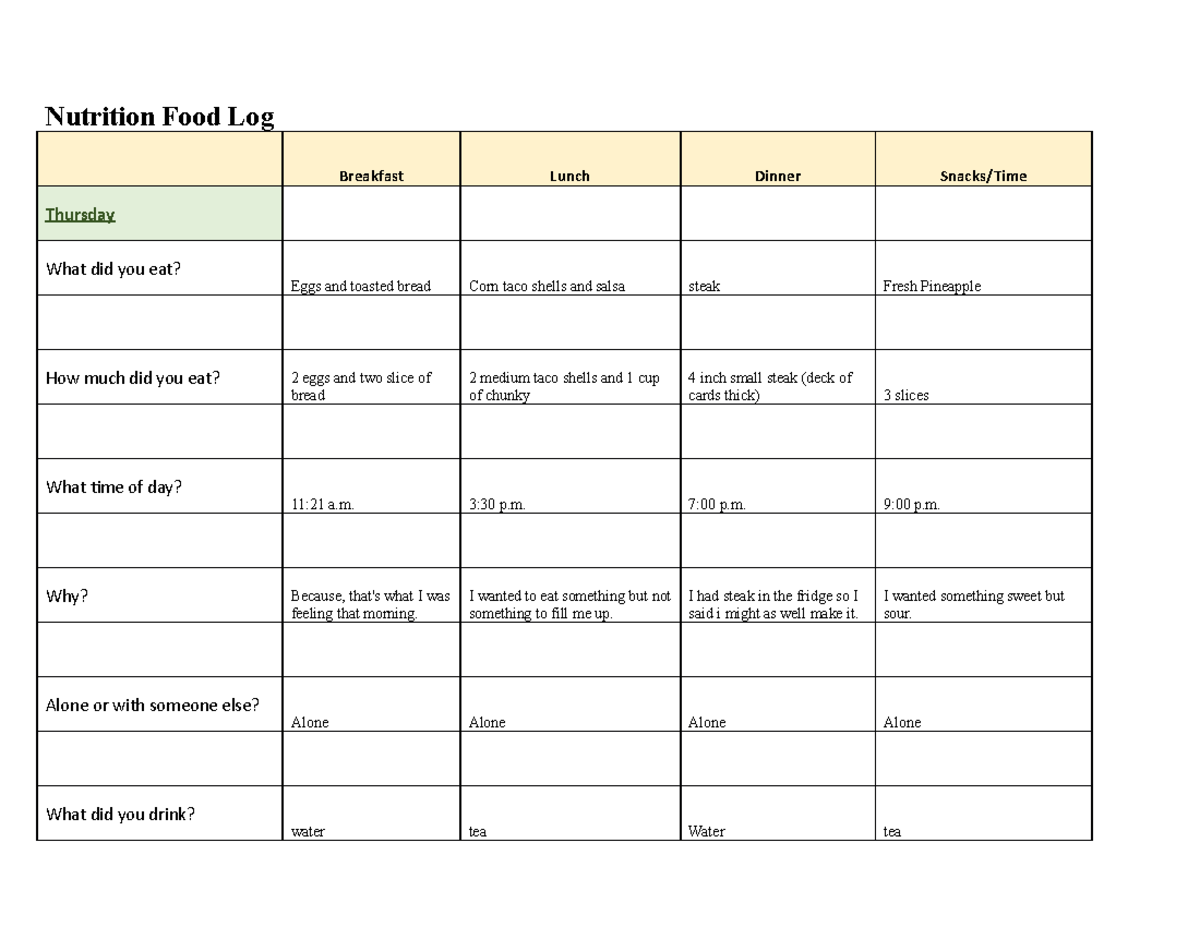 Nutrition Food Log

| | Breakfast | Lunch | Dinner | Snacks/Time |
|---|---|---|---|---|
| Thursday | | | | |
| What did you eat? | Eggs and toasted bread | Corn taco shells and salsa | steak | Fresh Pineapple |
| | | | | |
| How much did you eat? | 2 eggs and two slice of bread | 2 medium taco shells and 1 cup of chunky | 4 inch small steak (deck of cards thick) | 3 slices |
| | | | | |
| What time of day? | 11:21 a.m. | 3:30 p.m. | 7:00 p.m. | 9:00 p.m. |
| | | | | |
| Why? | Because, that's what I was feeling that morning. | I wanted to eat something but not something to fill me up. | I had steak in the fridge so I said i might as well make it. | I wanted something sweet but sour. |
| | | | | |
| Alone or with someone else? | Alone | Alone | Alone | Alone |
| | | | | |
| What did you drink? | water | tea | Water | tea |